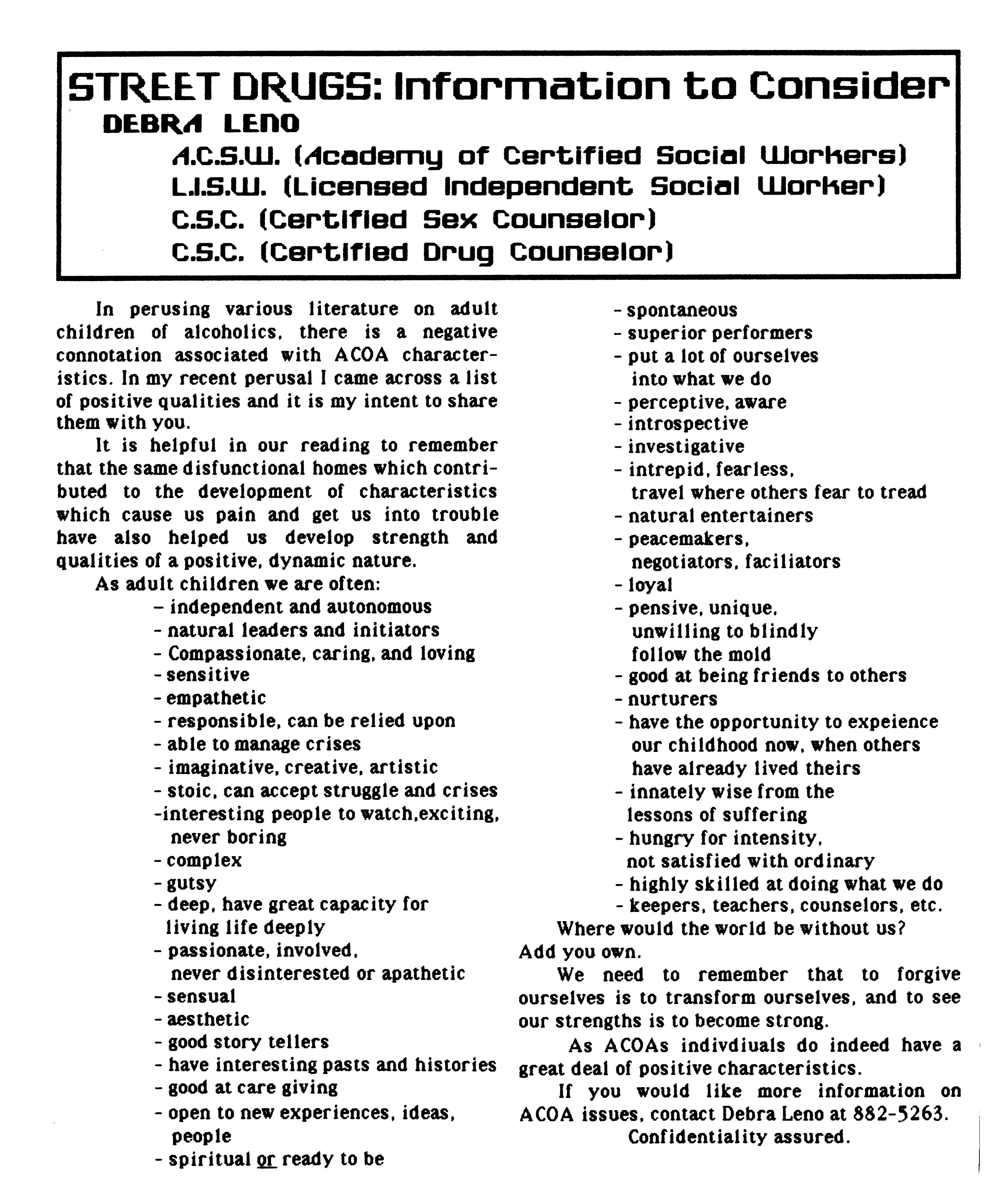 STREET DRUGS: Information to Consider
DEBRA LENO
A.C.S.W. (Academy of Certified Social Workers)
L.I.S.W. (Licensed Independent Social Worker)
C.S.C. (Certified Sex Counselor)
C.S.C. (Certified Drug Counselor)

In perusing various literature on adult children of alcoholics, there is a negative connotation associated with ACOA characteristics. In my recent perusal I came across a list of positive qualities and it is my intent to share them with you.

It is helpful in our reading to remember that the same disfunctional homes which contributed to the development of characteristics which cause us pain and get us into trouble have also helped us develop strength and qualities of a positive, dynamic nature.

As adult children we are often:
- independent and autonomous
- natural leaders and initiators
- Compassionate, caring, and loving
- sensitive
- empathetic
- responsible, can be relied upon
- able to manage crises
- imaginative, creative, artistic
- stoic, can accept struggle and crises
-interesting people to watch,exciting, never boring
- complex
- gutsy
- deep, have great capacity for living life deeply
- passionate, involved, never disinterested or apathetic
- sensual
- aesthetic
- good story tellers
- have interesting pasts and histories
- good at care giving
- open to new experiences, ideas, people
- spiritual or ready to be
- spontaneous
- superior performers
- put a lot of ourselves into what we do
- perceptive, aware
- introspective
- investigative
- intrepid, fearless, travel where others fear to tread
- natural entertainers
- peacemakers, negotiators, faciliators
- loyal
- pensive, unique, unwilling to blindly follow the mold
- good at being friends to others
- nurturers
- have the opportunity to expeience our childhood now, when others have already lived theirs
- innately wise from the lessons of suffering
- hungry for intensity, not satisfied with ordinary
- highly skilled at doing what we do
- keepers, teachers, counselors, etc.

Where would the world be without us? Add you own.

We need to remember that to forgive ourselves is to transform ourselves, and to see our strengths is to become strong.

As ACOAs indivdiuals do indeed have a great deal of positive characteristics.

If you would like more information on ACOA issues, contact Debra Leno at 882-5263.
Confidentiality assured.